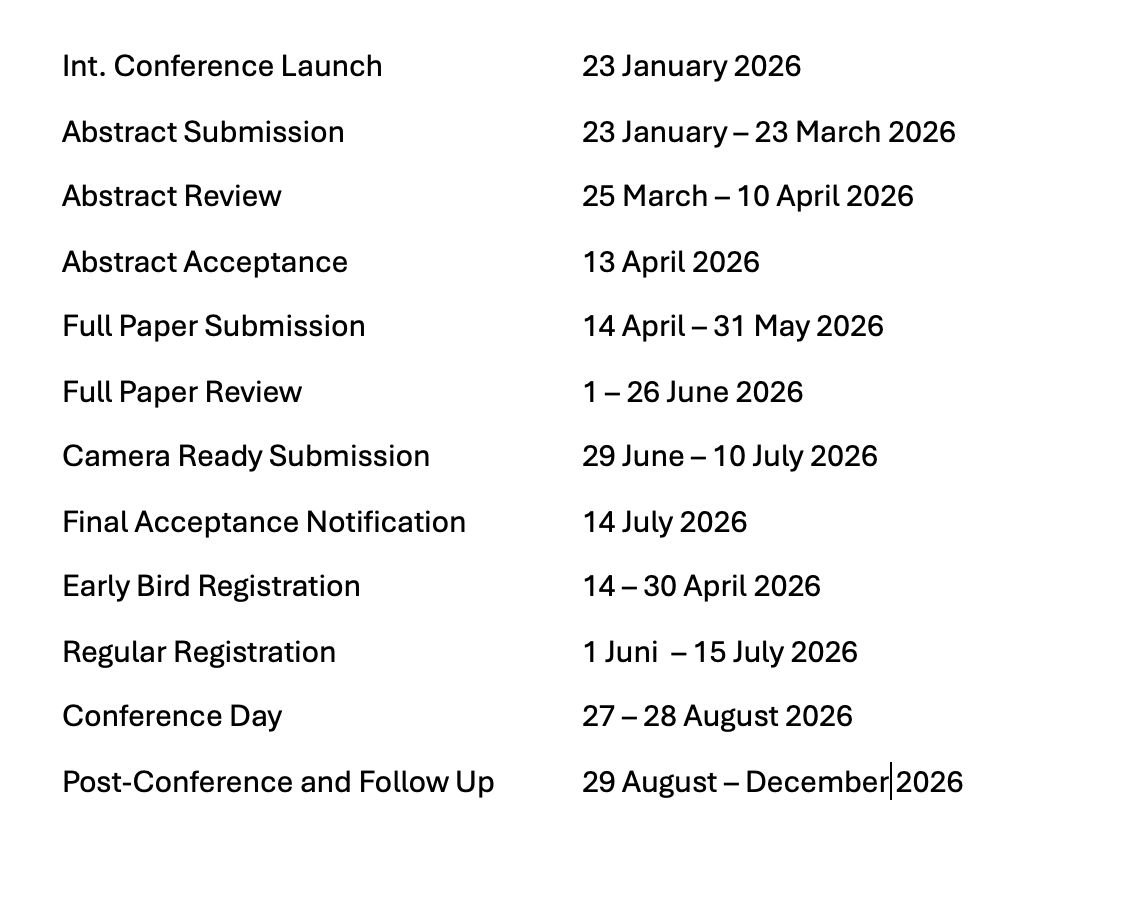 | | |
|---|---|
| Int. Conference Launch | 23 January 2026 |
| Abstract Submission | 23 January – 23 March 2026 |
| Abstract Review | 25 March – 10 April 2026 |
| Abstract Acceptance | 13 April 2026 |
| Full Paper Submission | 14 April – 31 May 2026 |
| Full Paper Review | 1 – 26 June 2026 |
| Camera Ready Submission | 29 June – 10 July 2026 |
| Final Acceptance Notification | 14 July 2026 |
| Early Bird Registration | 14 – 30 April 2026 |
| Regular Registration | 1 Juni – 15 July 2026 |
| Conference Day | 27 – 28 August 2026 |
| Post-Conference and Follow Up | 29 August – December 2026 |